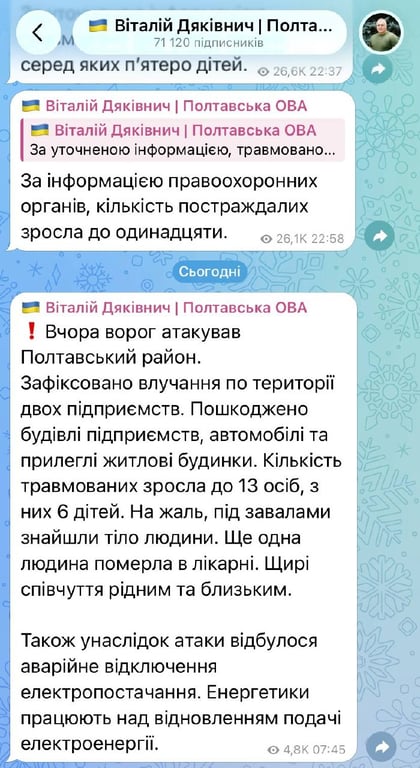 🇺🇦 Віталій Дяківнич | Полта...
71 120 підписників

серед яких п'ятеро дітей. 26,6K 22:37

🇺🇦 Віталій Дяківнич | Полтавська ОВА
🇺🇦 Віталій Дяківнич | Полтавська ОВА
За уточненою інформацією, травмовано...

За інформацією правоохоронних органів, кількість постраждалих зросла до одинадцяти. 26,1K 22:58

Сьогодні

🇺🇦 Віталій Дяківнич | Полтавська ОВА
❗ Вчора ворог атакував Полтавський район.
Зафіксовано влучання по території двох підприємств. Пошкоджено будівлі підприємств, автомобілі та прилеглі житлові будинки. Кількість травмованих зросла до 13 осіб, з них 6 дітей. На жаль, під завалами знайшли тіло людини. Ще одна людина померла в лікарні. Щирі співчуття рідним та близьким.

Також унаслідок атаки відбулося аварійне відключення електропостачання. Енергетики працюють над відновленням подачі електроенергії. 4,8K 07:45